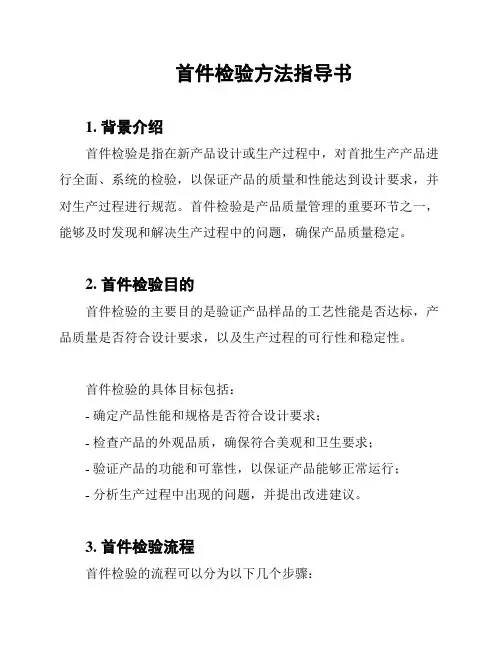 首件检验方法指导书

1. 背景介绍

首件检验是指在新产品设计或生产过程中，对首批生产产品进行全面、系统的检验，以保证产品的质量和性能达到设计要求，并对生产过程进行规范。首件检验是产品质量管理的重要环节之一，能够及时发现和解决生产过程中的问题，确保产品质量稳定。

2. 首件检验目的

首件检验的主要目的是验证产品样品的工艺性能是否达标，产品质量是否符合设计要求，以及生产过程的可行性和稳定性。

首件检验的具体目标包括：
- 确定产品性能和规格是否符合设计要求；
- 检查产品的外观品质，确保符合美观和卫生要求；
- 验证产品的功能和可靠性，以保证产品能够正常运行；
- 分析生产过程中出现的问题，并提出改进建议。

3. 首件检验流程

首件检验的流程可以分为以下几个步骤：